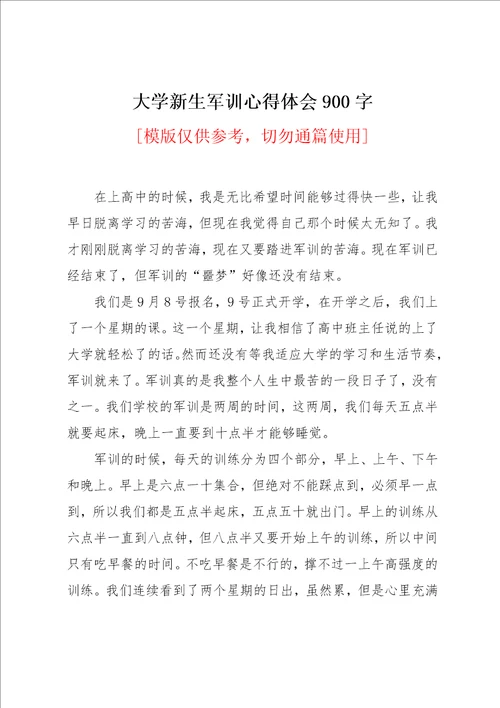 大学新生军训心得体会900字

[模版仅供参考，切勿通篇使用]

在上高中的时候，我是无比希望时间能够过得快一些，让我早日脱离学习的苦海，但现在我觉得自己那个时候太无知了。我才刚刚脱离学习的苦海，现在又要踏进军训的苦海。现在军训已经结束了，但军训的“噩梦”好像还没有结束。

我们是9月8号报名，9号正式开学，在开学之后，我们上了一个星期的课。这一个星期，让我相信了高中班主任说的上了大学就轻松了的话。然而还没有等我适应大学的学习和生活节奏，军训就来了。军训真的是我整个人生中最苦的一段日子了，没有之一。我们学校的军训是两周的时间，这两周，我们每天五点半就要起床，晚上一直要到十点半才能够睡觉。

军训的时候，每天的训练分为四个部分，早上、上午、下午和晚上。早上是六点一十集合，但绝对不能踩点到，必须早一点到，所以我们都是五点半起床，五点五十就出门。早上的训练从六点半一直到八点钟，但八点半又要开始上午的训练，所以中间只有吃早餐的时间。不吃早餐是不行的，撑不过一上午高强度的训练。我们连续看到了两个星期的日出，虽然累，但是心里充满